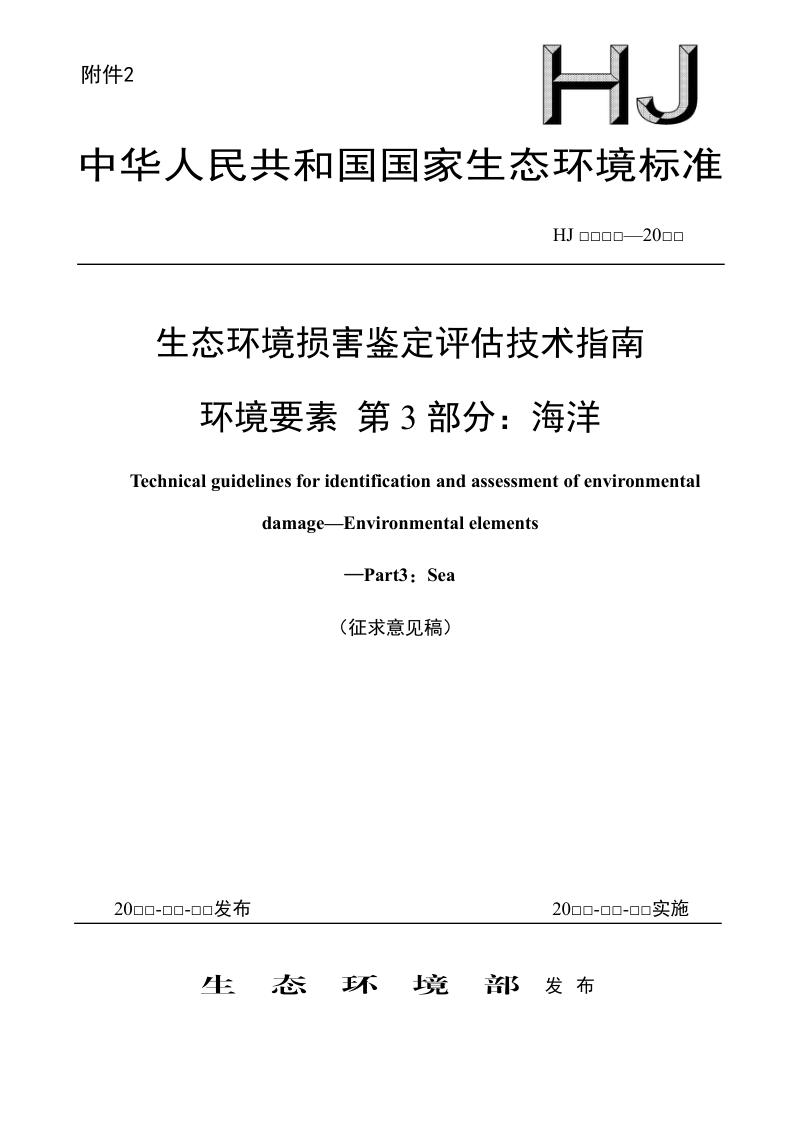 附件2

HJ

中华人民共和国国家生态环境标准

HJ □□□□—20□□

生态环境损害鉴定评估技术指南

环境要素 第 3 部分：海洋

Technical guidelines for identification and assessment of environmental damage—Environmental elements

—Part3：Sea

（征求意见稿）

20□□-□□-□□发布

20□□-□□-□□实施

生 态 环 境 部 发 布